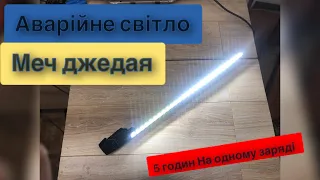 Аварійне світло

Меч джедая

5 годин На одному заряді